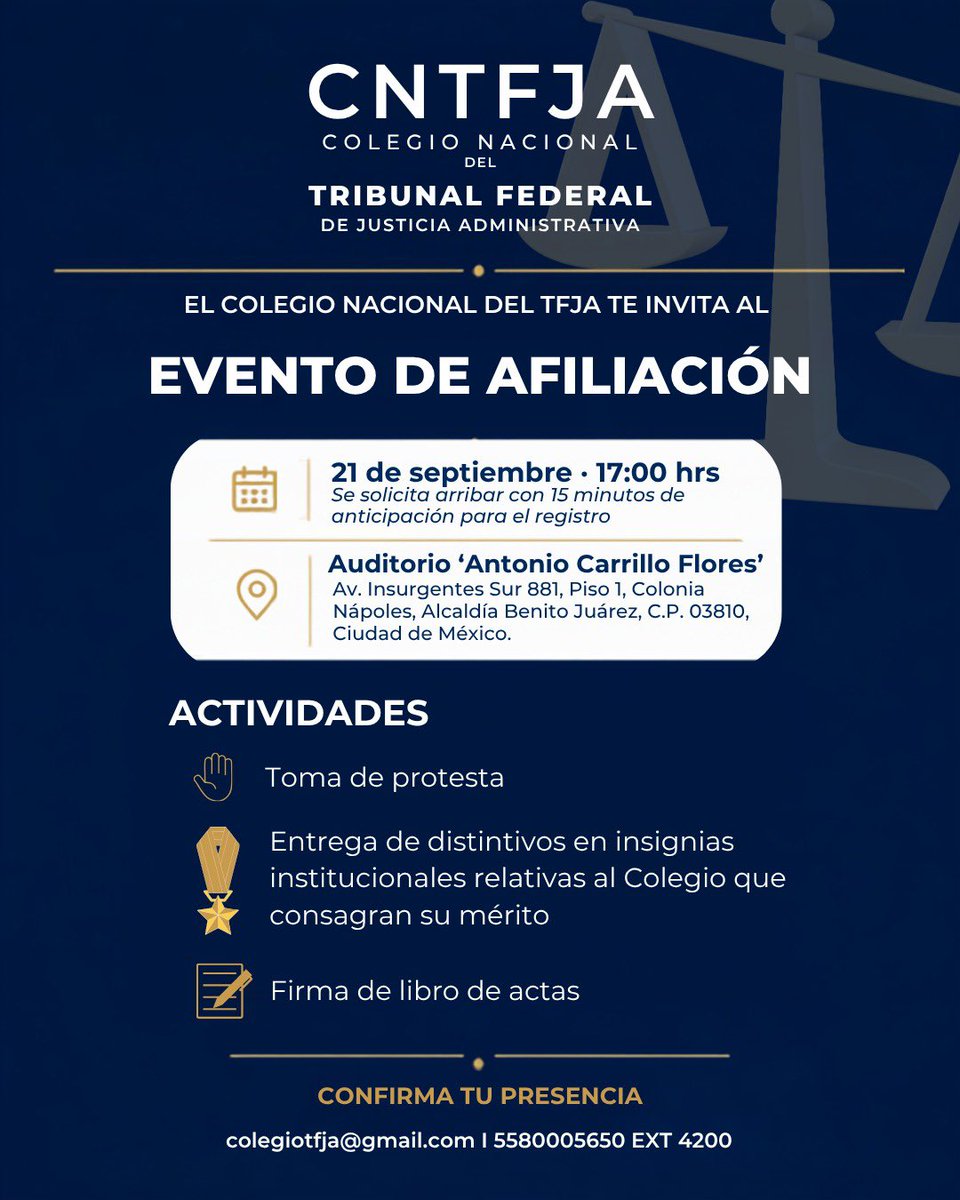 CNTFJA
COLEGIO NACIONAL
DEL
TRIBUNAL FEDERAL
DE JUSTICIA ADMINISTRATIVA

EL COLEGIO NACIONAL DEL TFJA TE INVITA AL

EVENTO DE AFILIACIÓN

21 de septiembre · 17:00 hrs
Se solicita arribar con 15 minutos de anticipación para el registro

Auditorio 'Antonio Carrillo Flores'
Av. Insurgentes Sur 881, Piso 1, Colonia Nápoles, Alcaldía Benito Juárez, C.P. 03810, Ciudad de México.

ACTIVIDADES

Toma de protesta

Entrega de distintivos en insignias institucionales relativas al Colegio que consagran su mérito

Firma de libro de actas

CONFIRMA TU PRESENCIA

colegiotfja@gmail.com I 5580005650 EXT 4200